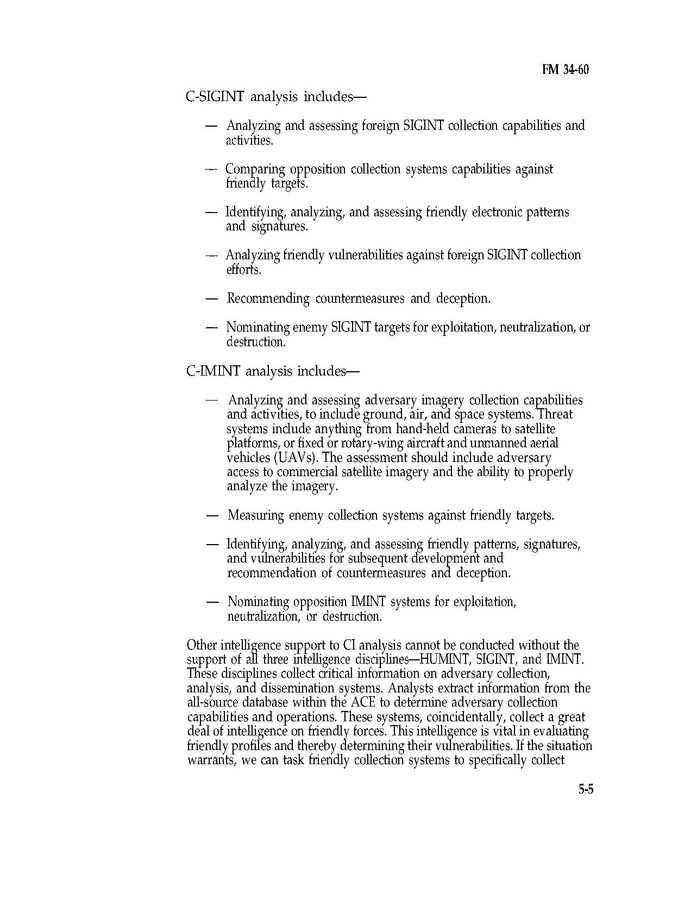 FM 34-60

C-SIGINT analysis includes—

— Analyzing and assessing foreign SIGINT collection capabilities and activities.

— Comparing opposition collection systems capabilities against friendly targets.

— Identifying, analyzing, and assessing friendly electronic patterns and signatures.

— Analyzing friendly vulnerabilities against foreign SIGINT collection efforts.

— Recommending countermeasures and deception.

— Nominating enemy SIGINT targets for exploitation, neutralization, or destruction.

C-IMINT analysis includes—

— Analyzing and assessing adversary imagery collection capabilities and activities, to include ground, air, and space systems. Threat systems include anything from hand-held cameras to satellite platforms, or fixed or rotary-wing aircraft and unmanned aerial vehicles (UAVs). The assessment should include adversary access to commercial satellite imagery and the ability to properly analyze the imagery.

— Measuring enemy collection systems against friendly targets.

— Identifying, analyzing, and assessing friendly patterns, signatures, and vulnerabilities for subsequent development and recommendation of countermeasures and deception.

— Nominating opposition IMINT systems for exploitation, neutralization, or destruction.

Other intelligence support to CI analysis cannot be conducted without the support of all three intelligence disciplines—HUMINT, SIGINT, and IMINT. These disciplines collect critical information on adversary collection, analysis, and dissemination systems. Analysts extract information from the all-source database within the ACE to determine adversary collection capabilities and operations. These systems, coincidentally, collect a great deal of intelligence on friendly forces. This intelligence is vital in evaluating friendly profiles and thereby determining their vulnerabilities. If the situation warrants, we can task friendly collection systems to specifically collect

5-5